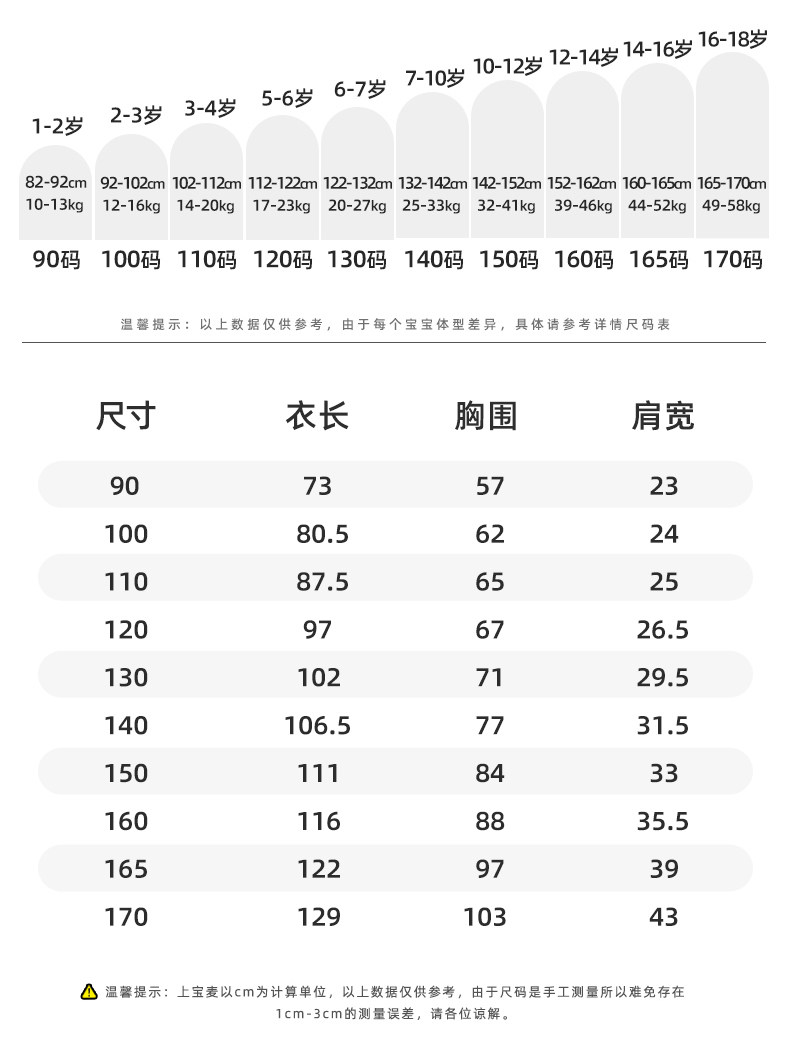 | 1-2岁 | 2-3岁 | 3-4岁 | 5-6岁 | 6-7岁 | 7-10岁 | 10-12岁 | 12-14岁 | 14-16岁 | 16-18岁 |
|---|---|---|---|---|---|---|---|---|---|
| 82-92cm 10-13kg | 92-102cm 12-16kg | 102-112cm 14-20kg | 112-122cm 17-23kg | 122-132cm 20-27kg | 132-142cm 25-33kg | 142-152cm 32-41kg | 152-162cm 39-46kg | 160-165cm 44-52kg | 165-170cm 49-58kg |
| 90码 | 100码 | 110码 | 120码 | 130码 | 140码 | 150码 | 160码 | 165码 | 170码 |

温馨提示：以上数据仅供参考，由于每个宝宝体型差异，具体请参考详情尺码表

| 尺寸 | 衣长 | 胸围 | 肩宽 |
|---|---|---|---|
| 90 | 73 | 57 | 23 |
| 100 | 80.5 | 62 | 24 |
| 110 | 87.5 | 65 | 25 |
| 120 | 97 | 67 | 26.5 |
| 130 | 102 | 71 | 29.5 |
| 140 | 106.5 | 77 | 31.5 |
| 150 | 111 | 84 | 33 |
| 160 | 116 | 88 | 35.5 |
| 165 | 122 | 97 | 39 |
| 170 | 129 | 103 | 43 |

温馨提示：上宝麦以cm为计算单位，以上数据仅供参考，由于尺码是手工测量所以难免存在1cm-3cm的测量误差，请各位谅解。